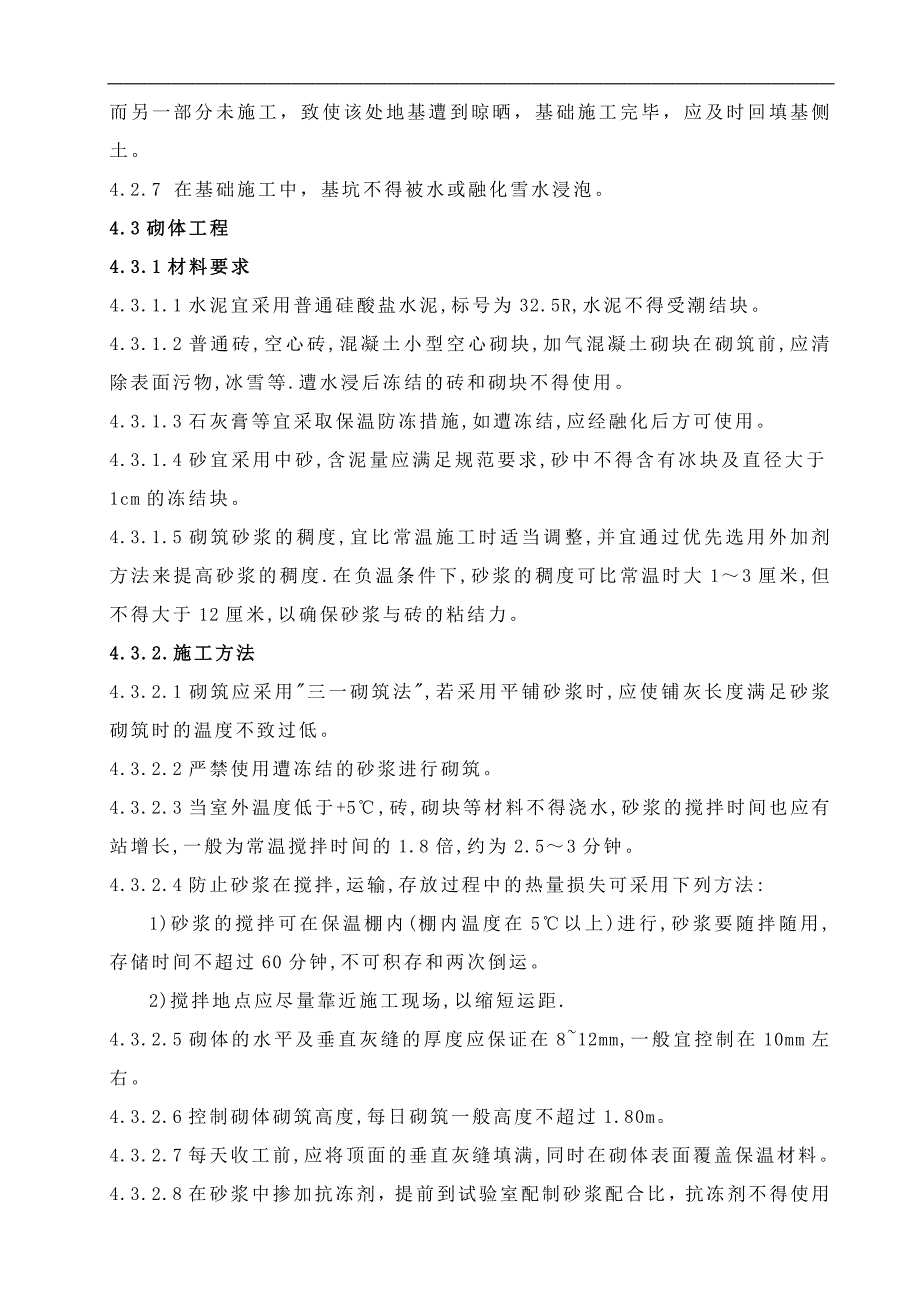 而另一部分未施工，致使该处地基遭到晾晒，基础施工完毕，应及时回填基侧土。

4.2.7 在基础施工中，基坑不得被水或融化雪水浸泡。

4.3 砌体工程

4.3.1 材料要求

4.3.1.1 水泥宜采用普通硅酸盐水泥,标号为 32.5R,水泥不得受潮结块。

4.3.1.2 普通砖,空心砖,混凝土小型空心砌块,加气混凝土砌块在砌筑前,应清除表面污物,冰雪等.遭水浸后冻结的砖和砌块不得使用。

4.3.1.3 石灰膏等宜采取保温防冻措施,如遭冻结,应经融化后方可使用。

4.3.1.4 砂宜采用中砂,含泥量应满足规范要求,砂中不得含有冰块及直径大于 1cm 的冻结块。

4.3.1.5 砌筑砂浆的稠度,宜比常温施工时适当调整,并宜通过优先选用外加剂方法来提高砂浆的稠度.在负温条件下,砂浆的稠度可比常温时大 1～3 厘米,但不得大于 12 厘米,以确保砂浆与砖的粘结力。

4.3.2.施工方法

4.3.2.1 砌筑应采用"三一砌筑法",若采用平铺砂浆时,应使铺灰长度满足砂浆砌筑时的温度不致过低。

4.3.2.2 严禁使用遭冻结的砂浆进行砌筑。

4.3.2.3 当室外温度低于+5℃,砖,砌块等材料不得浇水,砂浆的搅拌时间也应有站增长,一般为常温搅拌时间的 1.8 倍,约为 2.5～3 分钟。

4.3.2.4 防止砂浆在搅拌,运输,存放过程中的热量损失可采用下列方法:

1)砂浆的搅拌可在保温棚内(棚内温度在 5℃以上)进行,砂浆要随拌随用,存储时间不超过 60 分钟,不可积存和两次倒运。

2)搅拌地点应尽量靠近施工现场,以缩短运距.

4.3.2.5 砌体的水平及垂直灰缝的厚度应保证在 8~12mm,一般宜控制在 10mm 左右。

4.3.2.6 控制砌体砌筑高度,每日砌筑一般高度不超过 1.80m。

4.3.2.7 每天收工前,应将顶面的垂直灰缝填满,同时在砌体表面覆盖保温材料。

4.3.2.8 在砂浆中掺加抗冻剂，提前到试验室配制砂浆配合比，抗冻剂不得使用